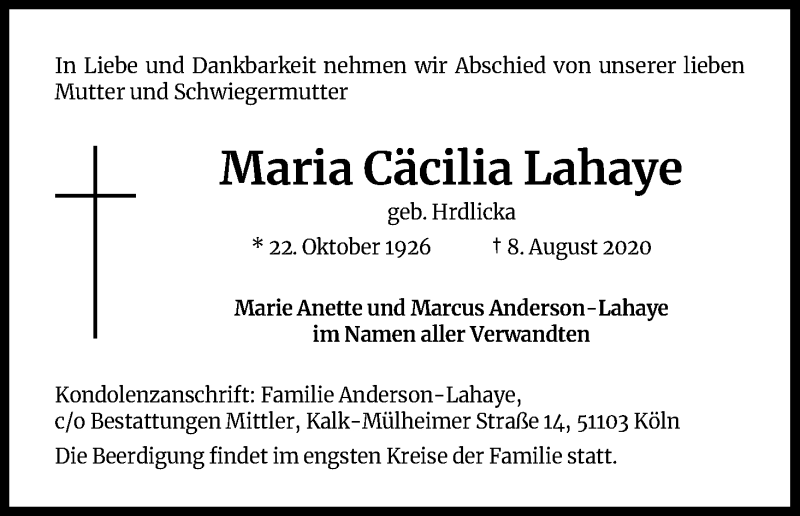 In Liebe und Dankbarkeit nehmen wir Abschied von unserer lieben Mutter und Schwiegermutter

Maria Cäcilia Lahaye

geb. Hrdlicka

* 22. Oktober 1926 † 8. August 2020

Marie Anette und Marcus Anderson-Lahaye
im Namen aller Verwandten

Kondolenzanschrift: Familie Anderson-Lahaye,
c/o Bestattungen Mittler, Kalk-Mülheimer Straße 14, 51103 Köln

Die Beerdigung findet im engsten Kreise der Familie statt.